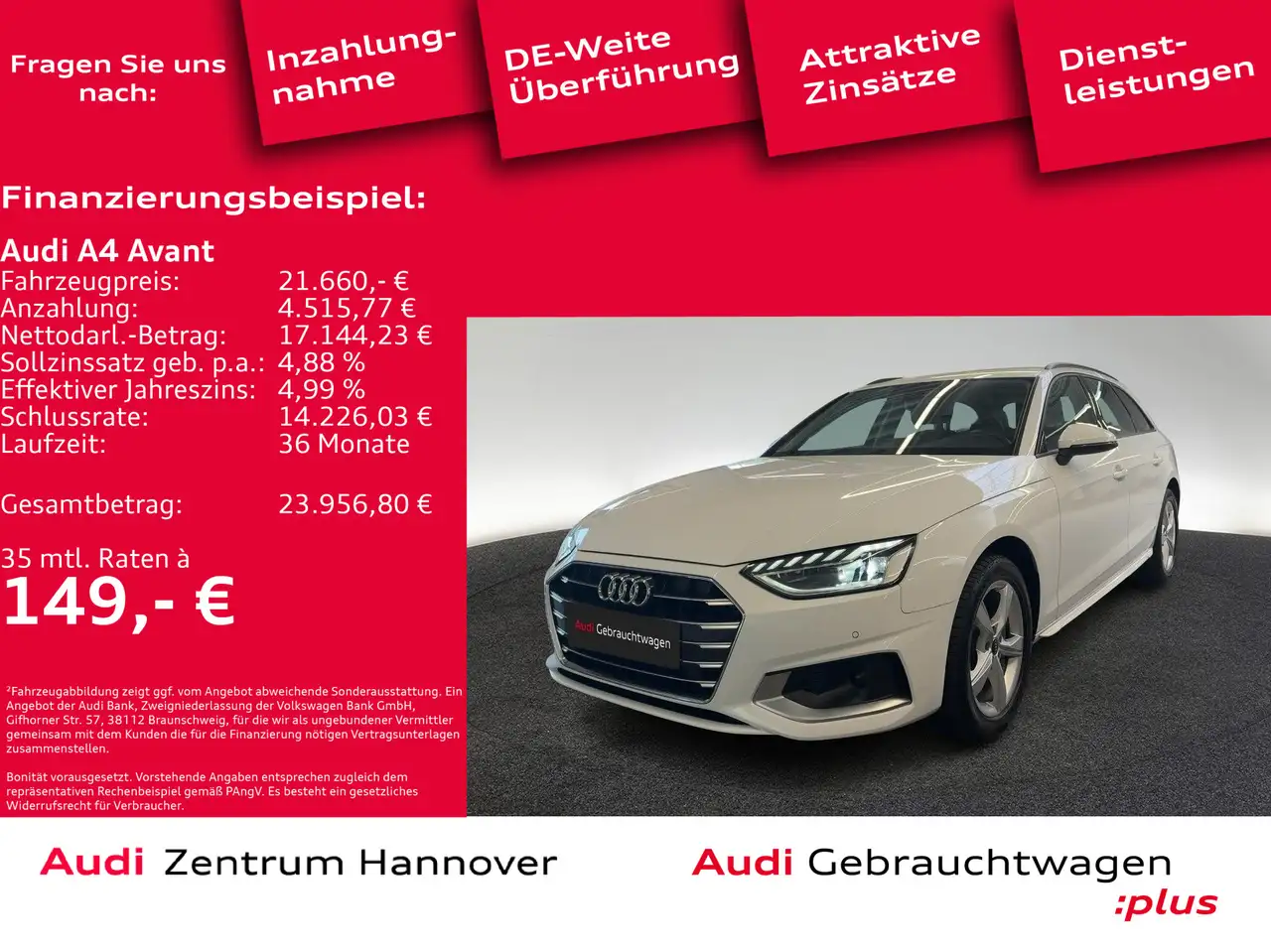 Fragen Sie uns nach:

Inzahlungnahme

DE-Weite Überführung

Attraktive Zinsätze

Dienstleistungen

Finanzierungsbeispiel:

Audi A4 Avant
Fahrzeugpreis: 21.660,- €
Anzahlung: 4.515,77 €
Nettodarl.-Betrag: 17.144,23 €
Sollzinssatz geb. p.a.: 4,88 %
Effektiver Jahreszins: 4,99 %
Schlussrate: 14.226,03 €
Laufzeit: 36 Monate

Gesamtbetrag: 23.956,80 €

35 mtl. Raten à
149,- €

$^{2}$Fahrzeugabbildung zeigt ggf. vom Angebot abweichende Sonderausstattung. Ein Angebot der Audi Bank, Zweigniederlassung der Volkswagen Bank GmbH, Gifhorner Str. 57, 38112 Braunschweig, für die wir als ungebundener Vermittler gemeinsam mit dem Kunden die für die Finanzierung nötigen Vertragsunterlagen zusammenstellen.

Bonität vorausgesetzt. Vorstehende Angaben entsprechen zugleich dem repräsentativen Rechenbeispiel gemäß PAngV. Es besteht ein gesetzliches Widerrufsrecht für Verbraucher.

Audi Gebrauchtwagen

Audi Zentrum Hannover

Audi Gebrauchtwagen
:plus